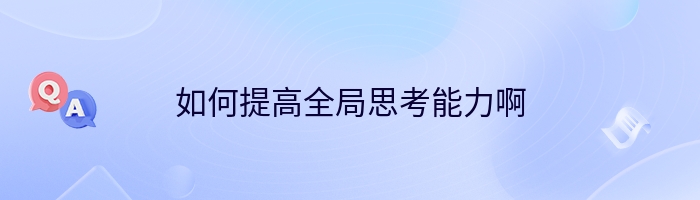 Q A

如何提高全局思考能力啊